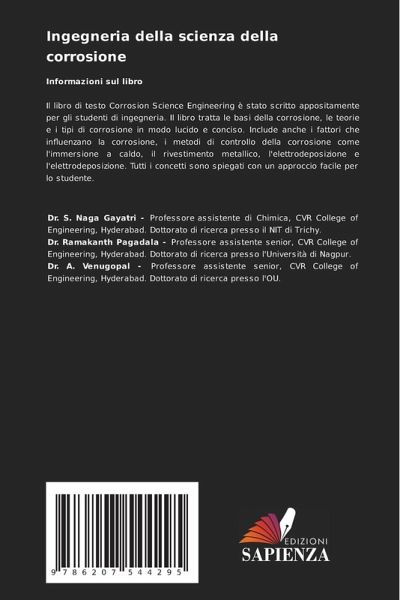 Ingegneria della scienza della corrosione

Informazioni sul libro

Il libro di testo Corrosion Science Engineering è stato scritto appositamente per gli studenti di ingegneria. Il libro tratta le basi della corrosione, le teorie e i tipi di corrosione in modo lucido e conciso. Include anche i fattori che influenzano la corrosione, i metodi di controllo della corrosione come l'immersione a caldo, il rivestimento metallico, l'elettrodeposizione e l'elettrodeposizione. Tutti i concetti sono spiegati con un approccio facile per lo studente.

Dr. S. Naga Gayatri - Professore assistente di Chimica, CVR College of Engineering, Hyderabad. Dottorato di ricerca presso il NIT di Trichy.
Dr. Ramakanth Pagadala - Professore assistente senior, CVR College of Engineering, Hyderabad. Dottorato di ricerca presso l'Università di Nagpur.
Dr. A. Venugopal - Professore assistente senior, CVR College of Engineering, Hyderabad. Dottorato di ricerca presso l'OU.

9 786207 544295

EDIZIONI
SAPIENZA